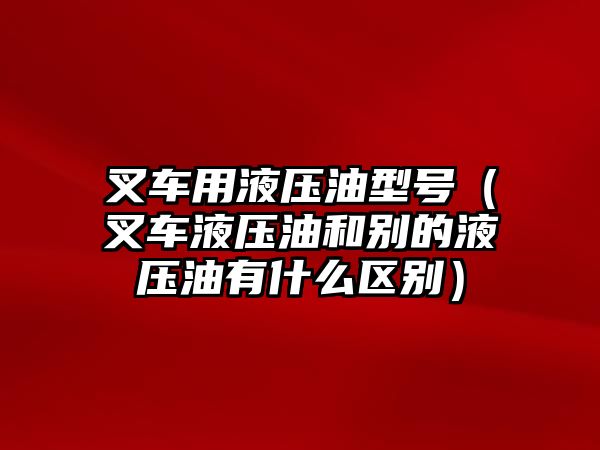 叉车用液压油型号（叉车液压油和别的液压油有什么区别）